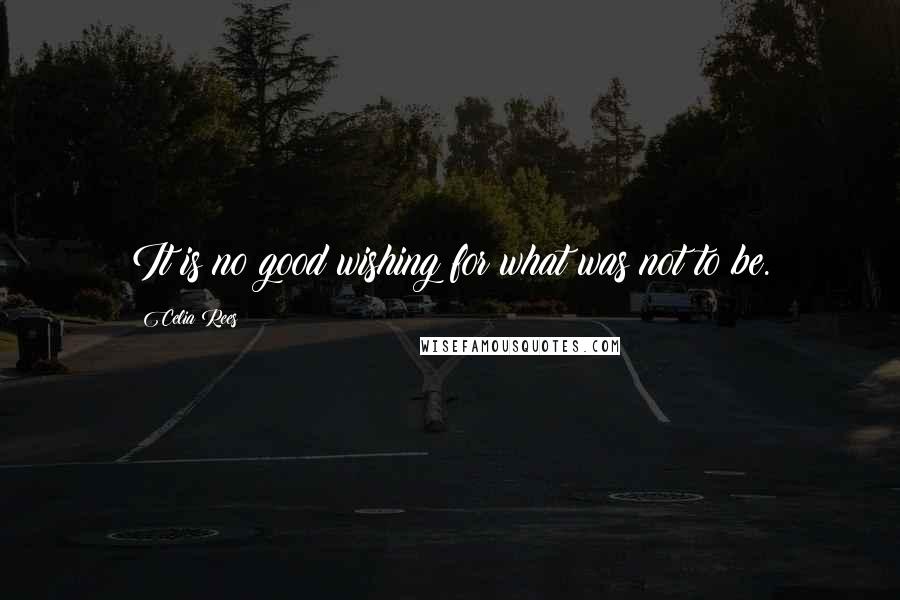 It is no good wishing for what was not to be.

Celia Rees

WISEFAMOUSQUOTES.COM